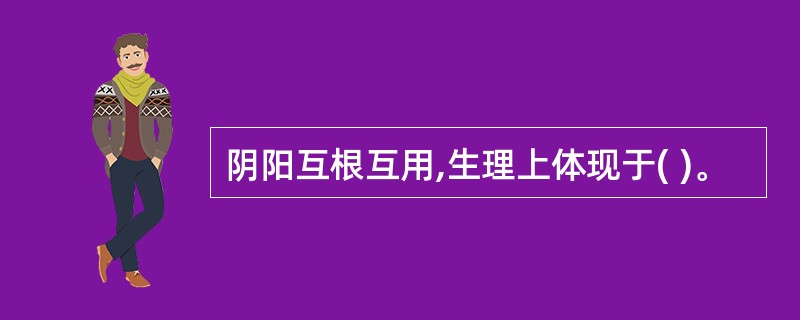 阴阳互根互用,生理上体现于( )。